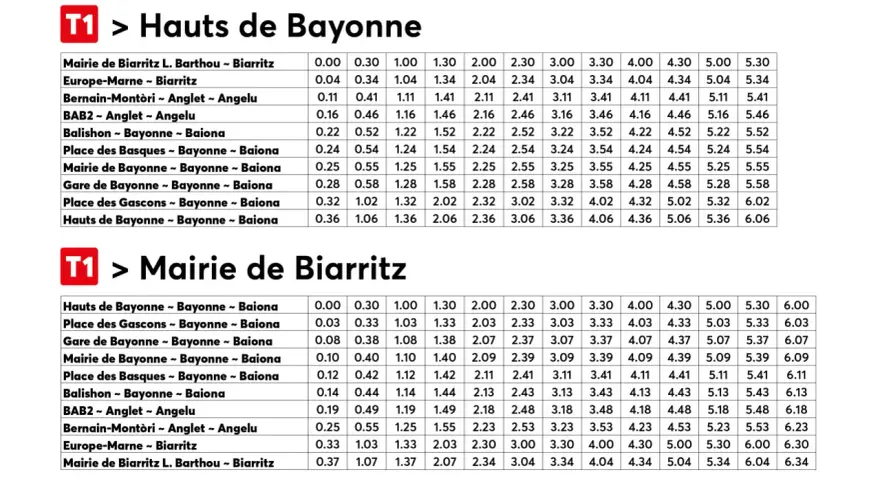 T1 > Hauts de Bayonne

| Mairie de Biarritz L. Barthou ~ Biarritz | 0.00 | 0.30 | 1.00 | 1.30 | 2.00 | 2.30 | 3.00 | 3.30 | 4.00 | 4.30 | 5.00 | 5.30 |
|---|---|---|---|---|---|---|---|---|---|---|---|---|
| Europe-Marne ~ Biarritz | 0.04 | 0.34 | 1.04 | 1.34 | 2.04 | 2.34 | 3.04 | 3.34 | 4.04 | 4.34 | 5.04 | 5.34 |
| Bernain-Montòri ~ Anglet ~ Angelu | 0.11 | 0.41 | 1.11 | 1.41 | 2.11 | 2.41 | 3.11 | 3.41 | 4.11 | 4.41 | 5.11 | 5.41 |
| BAB2 ~ Anglet ~ Angelu | 0.16 | 0.46 | 1.16 | 1.46 | 2.16 | 2.46 | 3.16 | 3.46 | 4.16 | 4.46 | 5.16 | 5.46 |
| Balishon ~ Bayonne ~ Baiona | 0.22 | 0.52 | 1.22 | 1.52 | 2.22 | 2.52 | 3.22 | 3.52 | 4.22 | 4.52 | 5.22 | 5.52 |
| Place des Basques ~ Bayonne ~ Baiona | 0.24 | 0.54 | 1.24 | 1.54 | 2.24 | 2.54 | 3.24 | 3.54 | 4.24 | 4.54 | 5.24 | 5.54 |
| Mairie de Bayonne ~ Bayonne ~ Baiona | 0.25 | 0.55 | 1.25 | 1.55 | 2.25 | 2.55 | 3.25 | 3.55 | 4.25 | 4.55 | 5.25 | 5.55 |
| Gare de Bayonne ~ Bayonne ~ Baiona | 0.28 | 0.58 | 1.28 | 1.58 | 2.28 | 2.58 | 3.28 | 3.58 | 4.28 | 4.58 | 5.28 | 5.58 |
| Place des Gascons ~ Bayonne ~ Baiona | 0.32 | 1.02 | 1.32 | 2.02 | 2.32 | 3.02 | 3.32 | 4.02 | 4.32 | 5.02 | 5.32 | 6.02 |
| Hauts de Bayonne ~ Bayonne ~ Baiona | 0.36 | 1.06 | 1.36 | 2.06 | 2.36 | 3.06 | 3.36 | 4.06 | 4.36 | 5.06 | 5.36 | 6.06 |

T1 > Mairie de Biarritz

| Hauts de Bayonne ~ Bayonne ~ Baiona | 0.00 | 0.30 | 1.00 | 1.30 | 2.00 | 2.30 | 3.00 | 3.30 | 4.00 | 4.30 | 5.00 | 5.30 | 6.00 |
|---|---|---|---|---|---|---|---|---|---|---|---|---|---|
| Place des Gascons ~ Bayonne ~ Baiona | 0.03 | 0.33 | 1.03 | 1.33 | 2.03 | 2.33 | 3.03 | 3.33 | 4.03 | 4.33 | 5.03 | 5.33 | 6.03 |
| Gare de Bayonne ~ Bayonne ~ Baiona | 0.08 | 0.38 | 1.08 | 1.38 | 2.07 | 2.37 | 3.07 | 3.37 | 4.07 | 4.37 | 5.07 | 5.37 | 6.07 |
| Mairie de Bayonne ~ Bayonne ~ Baiona | 0.10 | 0.40 | 1.10 | 1.40 | 2.09 | 2.39 | 3.09 | 3.39 | 4.09 | 4.39 | 5.09 | 5.39 | 6.09 |
| Place des Basques ~ Bayonne ~ Baiona | 0.12 | 0.42 | 1.12 | 1.42 | 2.11 | 2.41 | 3.11 | 3.41 | 4.11 | 4.41 | 5.11 | 5.41 | 6.11 |
| Balishon ~ Bayonne ~ Baiona | 0.14 | 0.44 | 1.14 | 1.44 | 2.13 | 2.43 | 3.13 | 3.43 | 4.13 | 4.43 | 5.13 | 5.43 | 6.13 |
| BAB2 ~ Anglet ~ Angelu | 0.19 | 0.49 | 1.19 | 1.49 | 2.18 | 2.48 | 3.18 | 3.48 | 4.18 | 4.48 | 5.18 | 5.48 | 6.18 |
| Bernain-Montòri ~ Anglet ~ Angelu | 0.25 | 0.55 | 1.25 | 1.55 | 2.23 | 2.53 | 3.23 | 3.53 | 4.23 | 4.53 | 5.23 | 5.53 | 6.23 |
| Europe-Marne ~ Biarritz | 0.33 | 1.03 | 1.33 | 2.03 | 2.30 | 3.00 | 3.30 | 4.00 | 4.30 | 5.00 | 5.30 | 6.00 | 6.30 |
| Mairie de Biarritz L. Barthou ~ Biarritz | 0.37 | 1.07 | 1.37 | 2.07 | 2.34 | 3.04 | 3.34 | 4.04 | 4.34 | 5.04 | 5.34 | 6.04 | 6.34 |